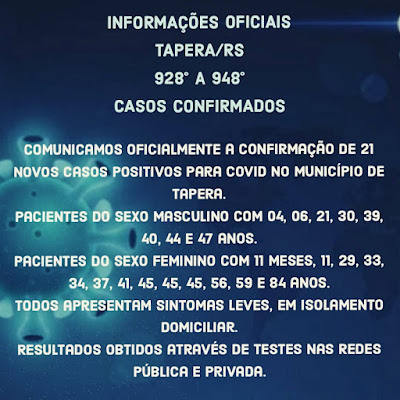 INFORMAÇÕES OFICIAIS
TAPERA/RS
928° A 948°
CASOS CONFIRMADOS

COMUNICAMOS OFICIALMENTE A CONFIRMAÇÃO DE 21 NOVOS CASOS POSITIVOS PARA COVID NO MUNICÍPIO DE TAPERA.
PACIENTES DO SEXO MASCULINO COM 04, 06, 21, 30, 39, 40, 44 E 47 ANOS.
PACIENTES DO SEXO FEMININO COM 11 MESES, 11, 29, 33, 34, 37, 41, 45, 45, 45, 56, 59 E 84 ANOS.
TODOS APRESENTAM SINTOMAS LEVES, EM ISOLAMENTO DOMICILIAR.
RESULTADOS OBTIDOS ATRAVÉS DE TESTES NAS REDES PÚBLICA E PRIVADA.